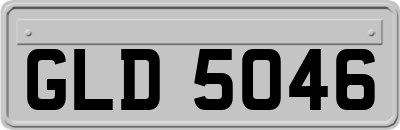 GLD 5046